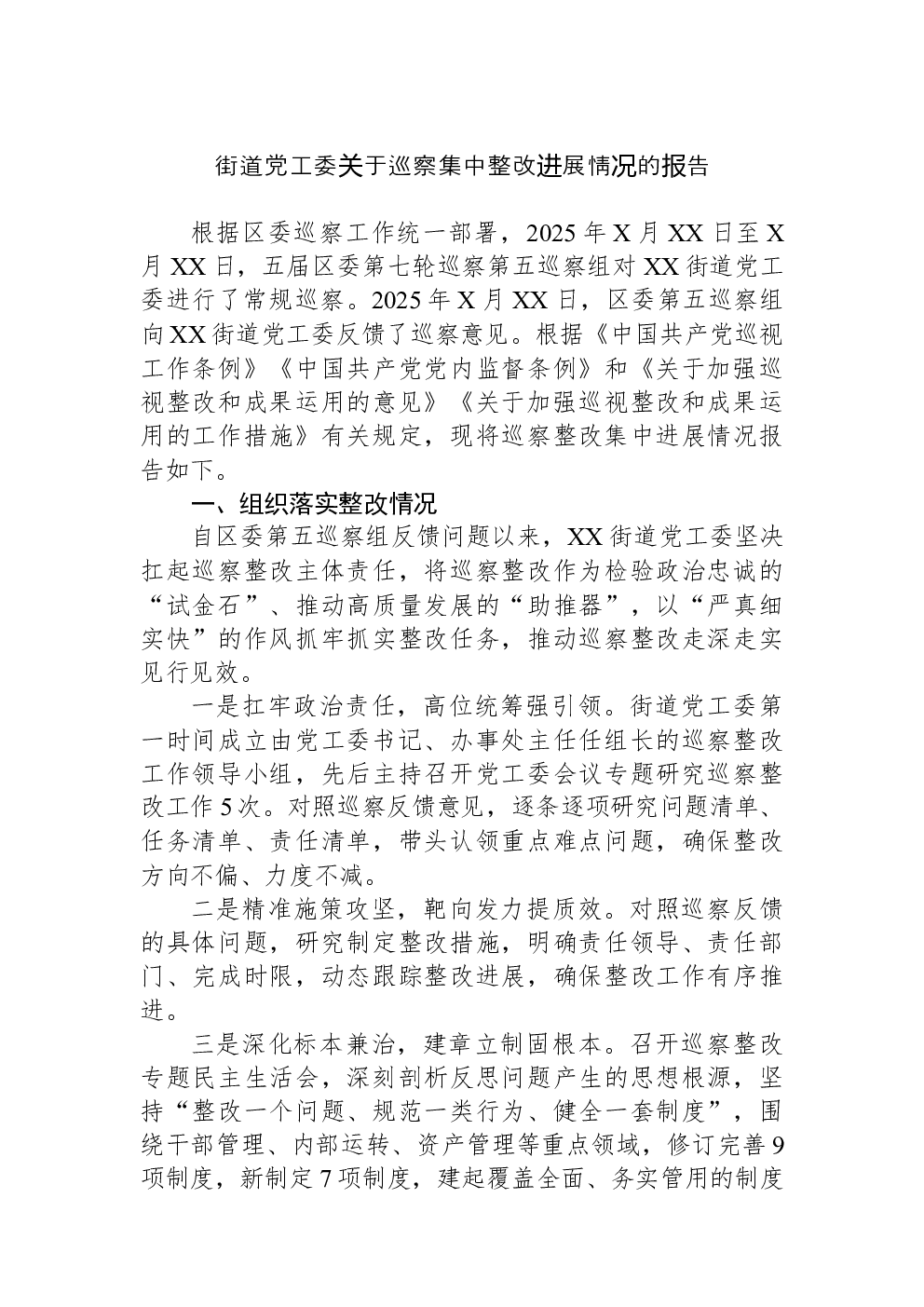 街道党工委关于巡察集中整改进展情况的报告

根据区委巡察工作统一部署，2025年X月XX日至X月XX日，五届区委第七轮巡察第五巡察组对XX街道党工委进行了常规巡察。2025年X月XX日，区委第五巡察组向XX街道党工委反馈了巡察意见。根据《中国共产党巡视工作条例》《中国共产党党内监督条例》和《关于加强巡视整改和成果运用的意见》《关于加强巡视整改和成果运用的工作措施》有关规定，现将巡察整改集中进展情况报告如下。

一、组织落实整改情况

自区委第五巡察组反馈问题以来，XX街道党工委坚决扛起巡察整改主体责任，将巡察整改作为检验政治忠诚的“试金石”、推动高质量发展的“助推器”，以“严真细实快”的作风抓牢抓实整改任务，推动巡察整改走深走实见行见效。

一是扛牢政治责任，高位统筹强引领。街道党工委第一时间成立由党工委书记、办事处主任任组长的巡察整改工作领导小组，先后主持召开党工委会议专题研究巡察整改工作5次。对照巡察反馈意见，逐条逐项研究问题清单、任务清单、责任清单，带头认领重点难点问题，确保整改方向不偏、力度不减。

二是精准施策攻坚，靶向发力提质效。对照巡察反馈的具体问题，研究制定整改措施，明确责任领导、责任部门、完成时限，动态跟踪整改进展，确保整改工作有序推进。

三是深化标本兼治，建章立制固根本。召开巡察整改专题民主生活会，深刻剖析反思问题产生的思想根源，坚持“整改一个问题、规范一类行为、健全一套制度”，围绕干部管理、内部运转、资产管理等重点领域，修订完善9项制度，新制定7项制度，建起覆盖全面、务实管用的制度